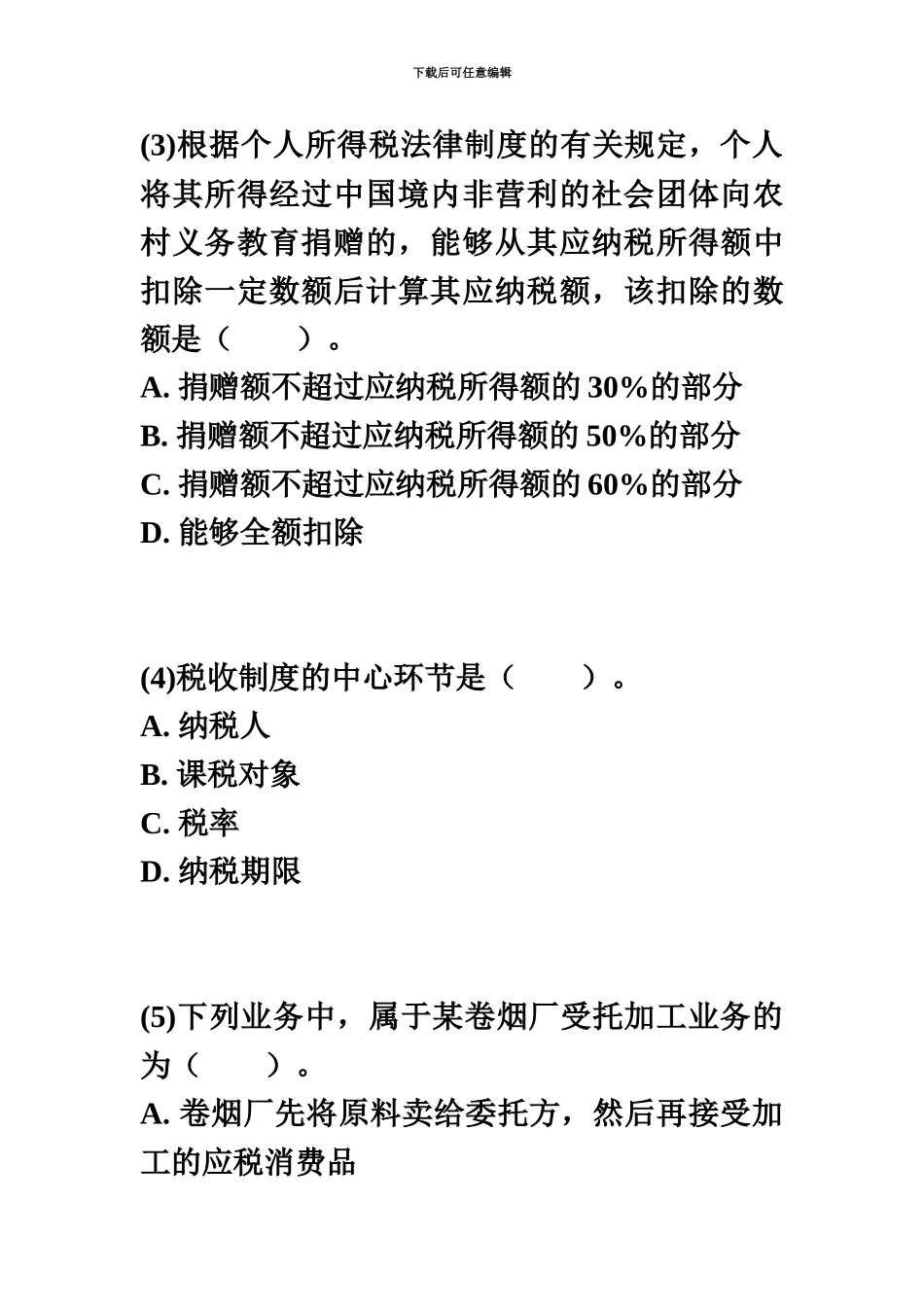 下载后可任意编辑

(3)根据个人所得税法律制度的有关规定，个人将其所得经过中国境内非营利的社会团体向农村义务教育捐赠的，能够从其应纳税所得额中扣除一定数额后计算其应纳税额，该扣除的数额是（　　）。
A. 捐赠额不超过应纳税所得额的 30%的部分
B. 捐赠额不超过应纳税所得额的 50%的部分
C. 捐赠额不超过应纳税所得额的 60%的部分
D. 能够全额扣除

(4)税收制度的中心环节是（　　）。
A. 纳税人
B. 课税对象
C. 税率
D. 纳税期限

(5)下列业务中，属于某卷烟厂受托加工业务的为（　　）。
A. 卷烟厂先将原料卖给委托方，然后再接受加工的应税消费品